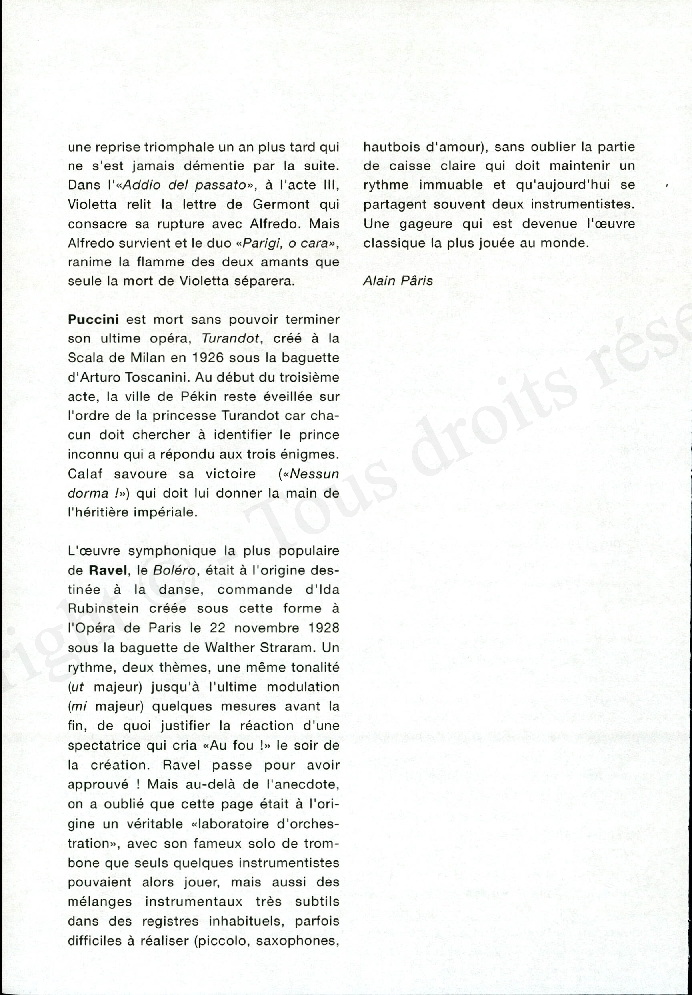 une reprise triomphale un an plus tard qui ne s'est jamais démentie par la suite. Dans l'«Addio del passato», à l'acte III, Violetta relit la lettre de Germont qui consacre sa rupture avec Alfredo. Mais Alfredo survient et le duo «Parigi, o cara», ranime la flamme des deux amants que seule la mort de Violetta séparera.

Puccini est mort sans pouvoir terminer son ultime opéra, Turandot, créé à la Scala de Milan en 1926 sous la baguette d'Arturo Toscanini. Au début du troisième acte, la ville de Pékin reste éveillée sur l'ordre de la princesse Turandot car chacun doit chercher à identifier le prince inconnu qui a répondu aux trois énigmes. Calaf savoure sa victoire («Nessun dorma !») qui doit lui donner la main de l'héritière impériale.

L'œuvre symphonique la plus populaire de Ravel, le Boléro, était à l'origine destinée à la danse, commande d'Ida Rubinstein créée sous cette forme à l'Opéra de Paris le 22 novembre 1928 sous la baguette de Walther Straram. Un rythme, deux thèmes, une même tonalité (ut majeur) jusqu'à l'ultime modulation (mi majeur) quelques mesures avant la fin, de quoi justifier la réaction d'une spectatrice qui cria «Au fou !» le soir de la création. Ravel passe pour avoir approuvé ! Mais au-delà de l'anecdote, on a oublié que cette page était à l'origine un véritable «laboratoire d'orchestration», avec son fameux solo de trombone que seuls quelques instrumentistes pouvaient alors jouer, mais aussi des mélanges instrumentaux très subtils dans des registres inhabituels, parfois difficiles à réaliser (piccolo, saxophones, hautbois d'amour), sans oublier la partie de caisse claire qui doit maintenir un rythme immuable et qu'aujourd'hui se partagent souvent deux instrumentistes. Une gageure qui est devenue l'œuvre classique la plus jouée au monde.

Alain Pâris

Tous droits rése